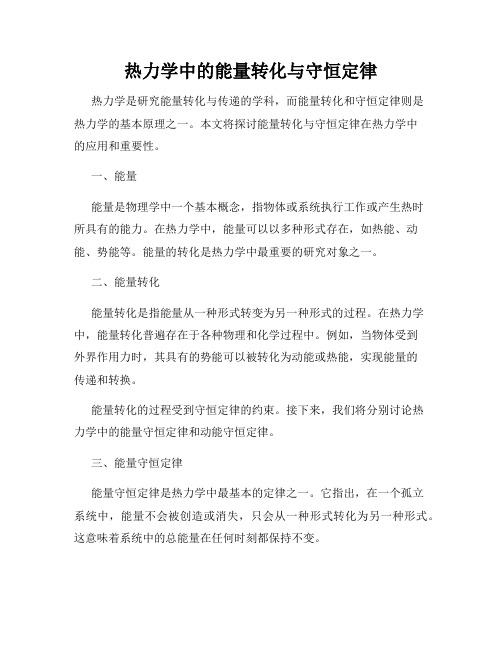 热力学中的能量转化与守恒定律

热力学是研究能量转化与传递的学科，而能量转化和守恒定律则是热力学的基本原理之一。本文将探讨能量转化与守恒定律在热力学中的应用和重要性。

一、能量

能量是物理学中一个基本概念，指物体或系统执行工作或产生热时所具有的能力。在热力学中，能量可以以多种形式存在，如热能、动能、势能等。能量的转化是热力学中最重要的研究对象之一。

二、能量转化

能量转化是指能量从一种形式转变为另一种形式的过程。在热力学中，能量转化普遍存在于各种物理和化学过程中。例如，当物体受到外界作用力时，其具有的势能可以被转化为动能或热能，实现能量的传递和转换。

能量转化的过程受到守恒定律的约束。接下来，我们将分别讨论热力学中的能量守恒定律和动能守恒定律。

三、能量守恒定律

能量守恒定律是热力学中最基本的定律之一。它指出，在一个孤立系统中，能量不会被创造或消失，只会从一种形式转化为另一种形式。这意味着系统中的总能量在任何时刻都保持不变。